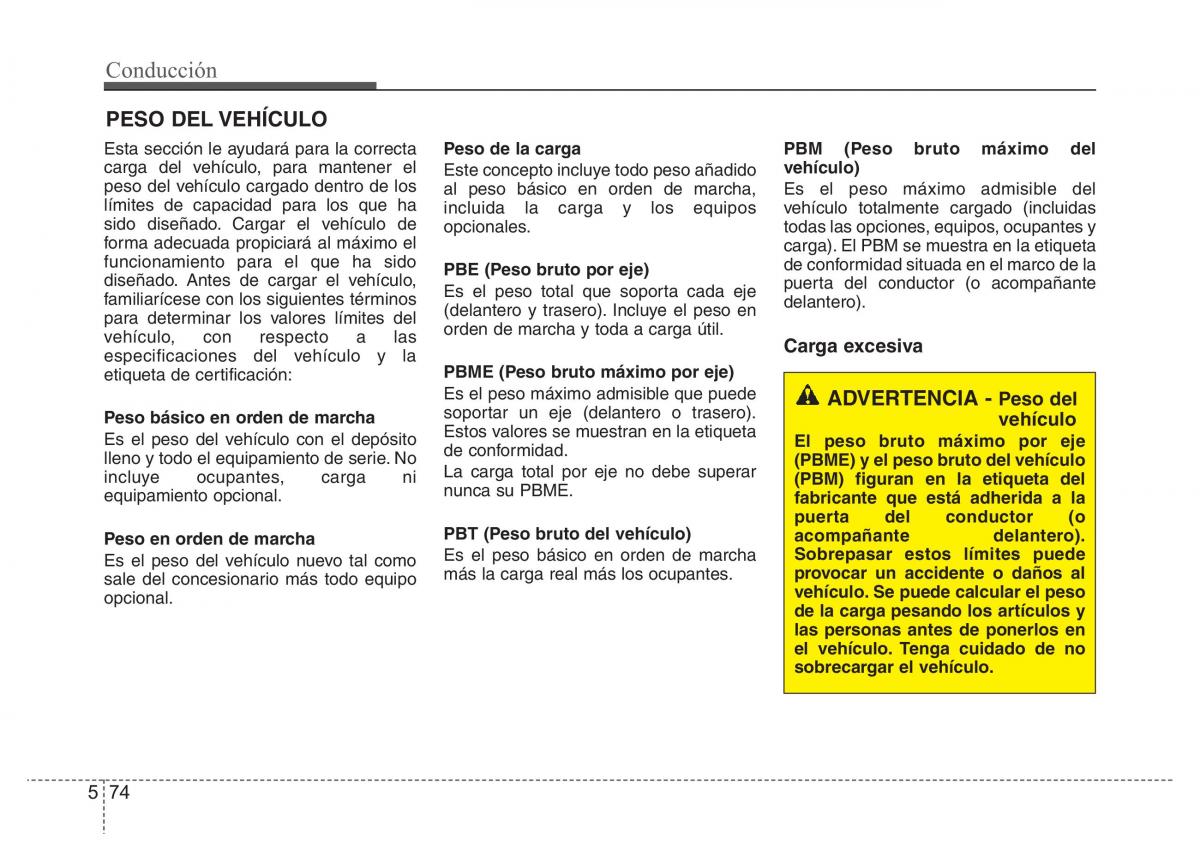 Conducción

PESO DEL VEHÍCULO

Esta sección le ayudará para la correcta carga del vehículo, para mantener el peso del vehículo cargado dentro de los límites de capacidad para los que ha sido diseñado. Cargar el vehículo de forma adecuada propiciará al máximo el funcionamiento para el que ha sido diseñado. Antes de cargar el vehículo, familiarícese con los siguientes términos para determinar los valores límites del vehículo, con respecto a las especificaciones del vehículo y la etiqueta de certificación:

Peso básico en orden de marcha
Es el peso del vehículo con el depósito lleno y todo el equipamiento de serie. No incluye ocupantes, carga ni equipamiento opcional.

Peso en orden de marcha
Es el peso del vehículo nuevo tal como sale del concesionario más todo equipo opcional.

Peso de la carga
Este concepto incluye todo peso añadido al peso básico en orden de marcha, incluida la carga y los equipos opcionales.

PBE (Peso bruto por eje)
Es el peso total que soporta cada eje (delantero y trasero). Incluye el peso en orden de marcha y toda a carga útil.

PBME (Peso bruto máximo por eje)
Es el peso máximo admisible que puede soportar un eje (delantero o trasero). Estos valores se muestran en la etiqueta de conformidad.
La carga total por eje no debe superar nunca su PBME.

PBT (Peso bruto del vehículo)
Es el peso básico en orden de marcha más la carga real más los ocupantes.

PBM (Peso bruto máximo del vehículo)
Es el peso máximo admisible del vehículo totalmente cargado (incluidas todas las opciones, equipos, ocupantes y carga). El PBM se muestra en la etiqueta de conformidad situada en el marco de la puerta del conductor (o acompañante delantero).

Carga excesiva

ADVERTENCIA - Peso del vehículo
El peso bruto máximo por eje (PBME) y el peso bruto del vehículo (PBM) figuran en la etiqueta del fabricante que está adherida a la puerta del conductor (o acompañante delantero). Sobrepasar estos límites puede provocar un accidente o daños al vehículo. Se puede calcular el peso de la carga pesando los artículos y las personas antes de ponerlos en el vehículo. Tenga cuidado de no sobrecargar el vehículo.

5 74